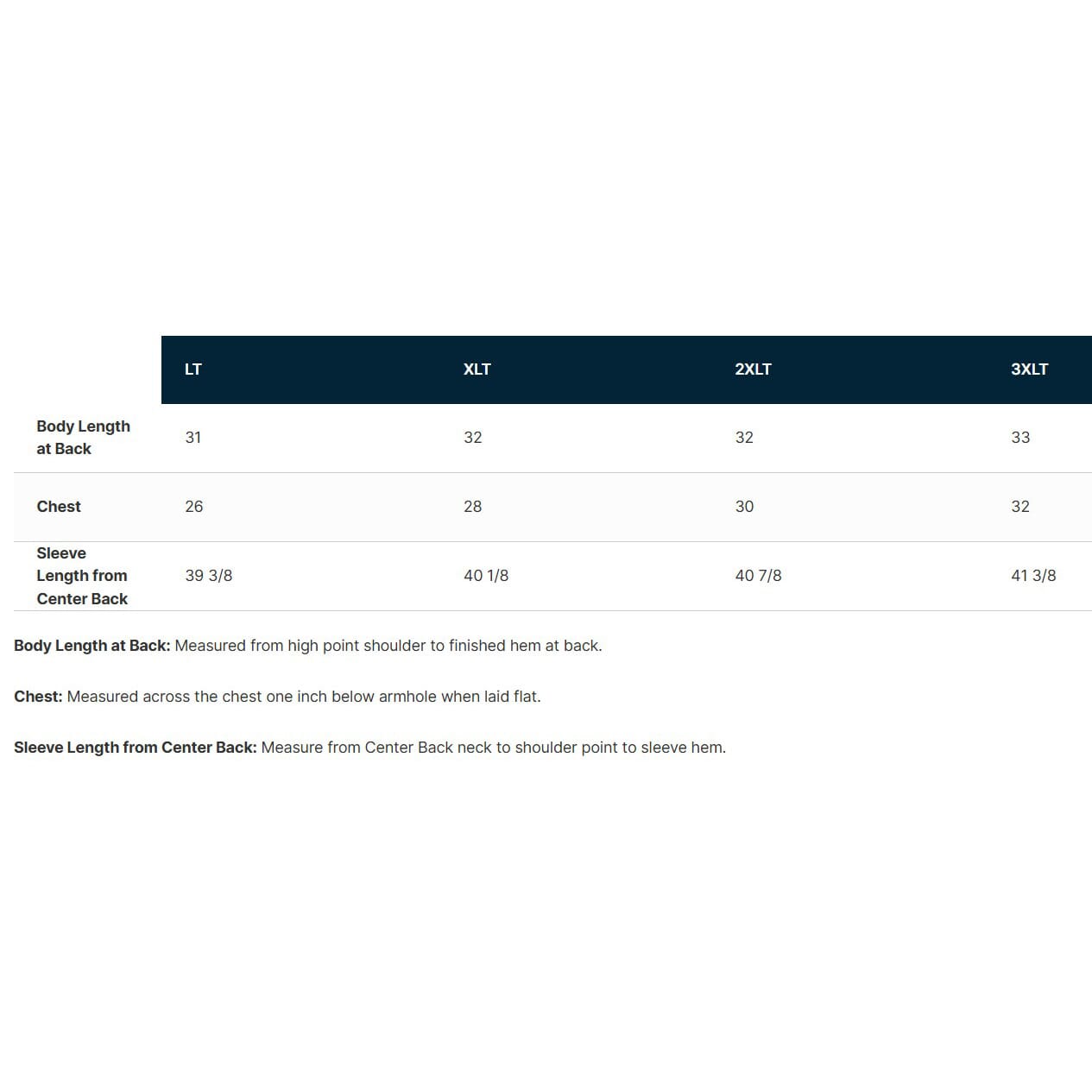 |  | LT | XLT | 2XLT | 3XLT |
|---|---|---|---|---|
| Body Length at Back | 31 | 32 | 32 | 33 |
| Chest | 26 | 28 | 30 | 32 |
| Sleeve Length from Center Back | 39 3/8 | 40 1/8 | 40 7/8 | 41 3/8 |

Body Length at Back: Measured from high point shoulder to finished hem at back.

Chest: Measured across the chest one inch below armhole when laid flat.

Sleeve Length from Center Back: Measure from Center Back neck to shoulder point to sleeve hem.